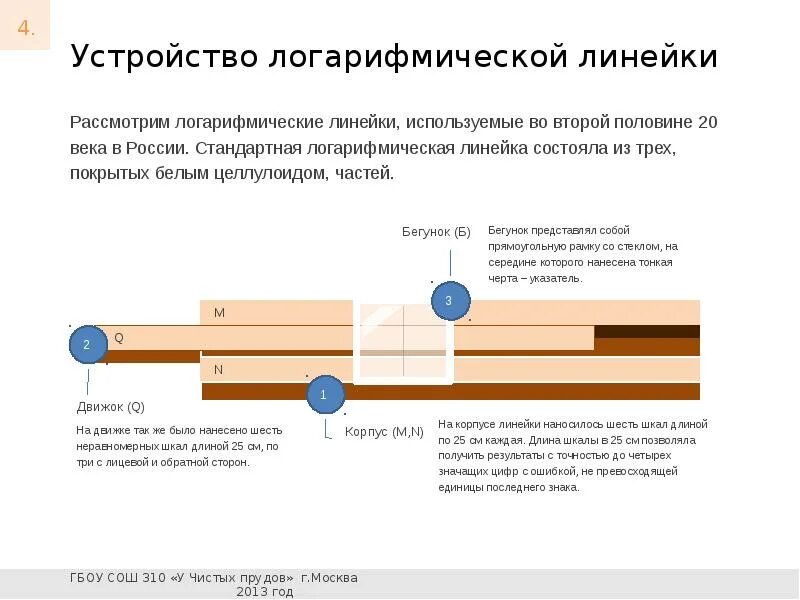 4.

Устройство логарифмической линейки

Рассмотрим логарифмические линейки, используемые во второй половине 20 века в России. Стандартная логарифмическая линейка состояла из трех, покрытых белым целлулоидом, частей.

Бегунок (Б)

Бегунок представлял собой прямоугольную рамку со стеклом, на середине которого нанесена тонкая черта – указатель.

3

M

2

Q

N

1

Движок (Q)

На движке так же было нанесено шесть неравномерных шкал длиной 25 см, по три с лицевой и обратной сторон.

Корпус (M,N)

На корпусе линейки наносилось шесть шкал длиной по 25 см каждая. Длина шкалы в 25 см позволяла получить результаты с точностью до четырех значащих цифр с ошибкой, не превосходящей единицы последнего знака.

ГБОУ СОШ 310 «У Чистых прудов» г.Москва 2013 год